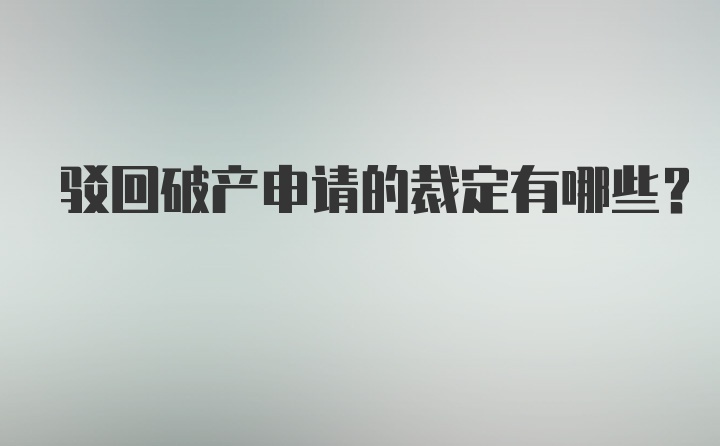 驳回破产申请的裁定有哪些？